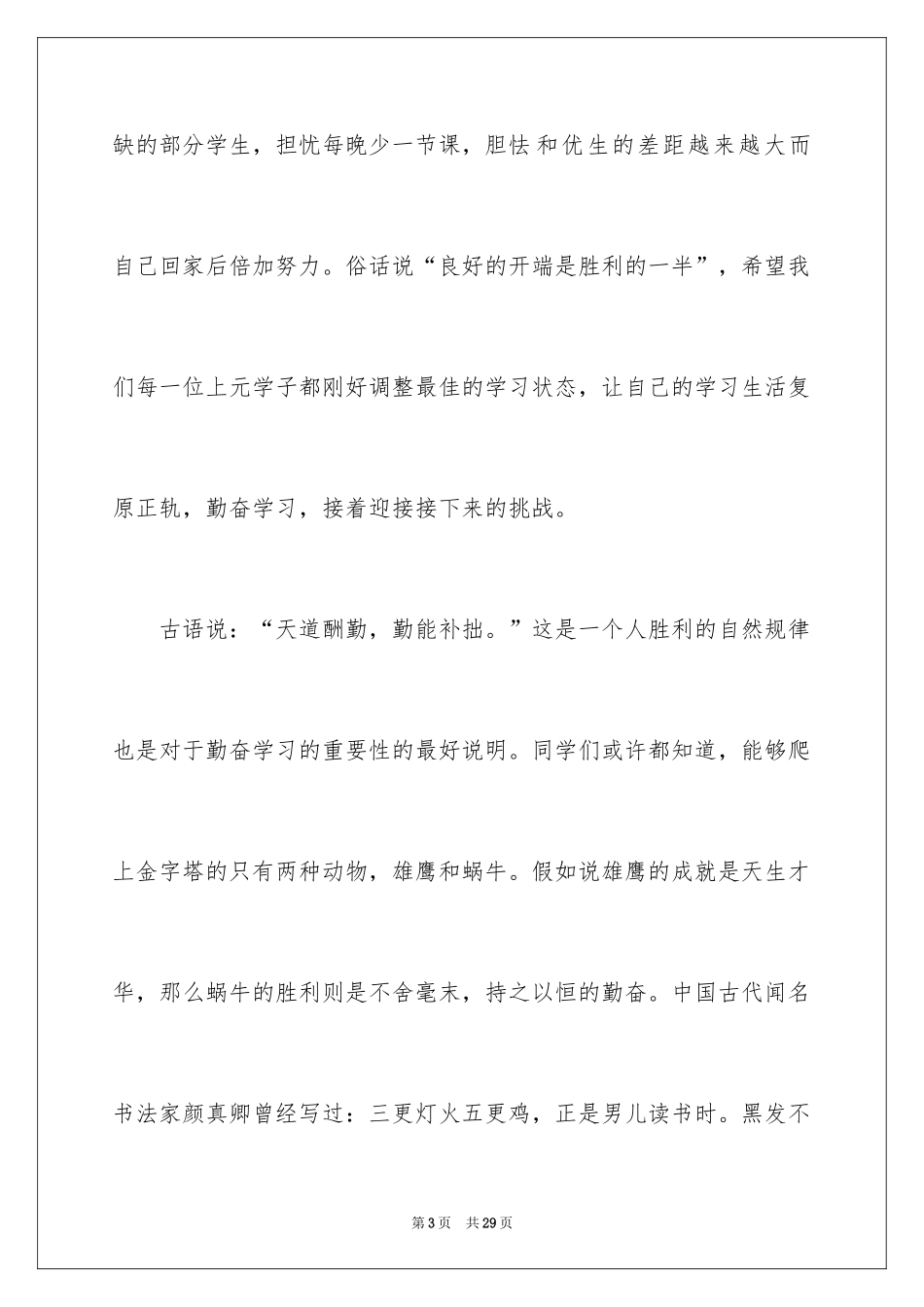 缺的部分学生，担忧每晚少一节课，胆怯和优生的差距越来越大而自己回家后倍加努力。俗话说“良好的开端是胜利的一半”，希望我们每一位上元学子都刚好调整最佳的学习状态，让自己的学习生活复原正轨，勤奋学习，接着迎接接下来的挑战。

古语说：“天道酬勤，勤能补拙。”这是一个人胜利的自然规律也是对于勤奋学习的重要性的最好说明。同学们或许都知道，能够爬上金字塔的只有两种动物，雄鹰和蜗牛。假如说雄鹰的成就是天生才华，那么蜗牛的胜利则是不舍毫末，持之以恒的勤奋。中国古代闻名书法家颜真卿曾经写过：三更灯火五更鸡，正是男儿读书时。黑发不

第3页　共29页